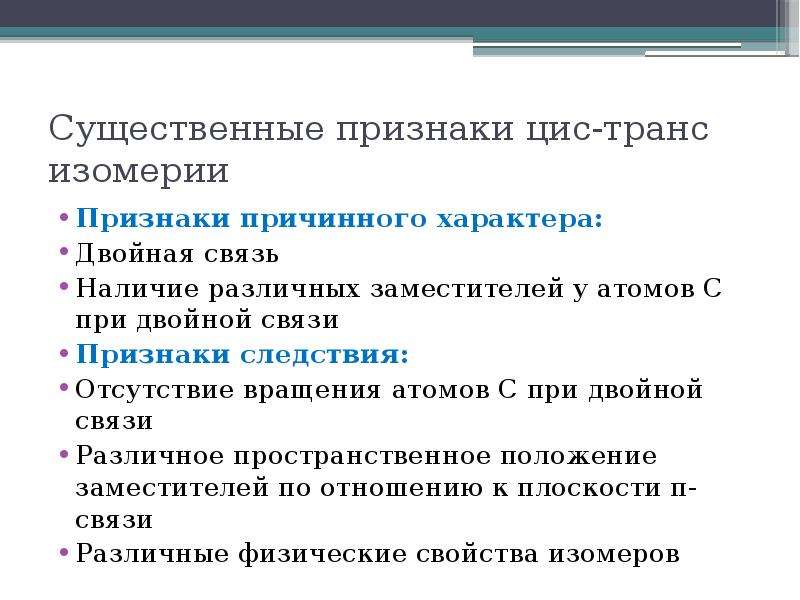 Существенные признаки цис-транс изомерии

• Признаки причинного характера:
• Двойная связь
• Наличие различных заместителей у атомов С при двойной связи
• Признаки следствия:
• Отсутствие вращения атомов С при двойной связи
• Различное пространственное положение заместителей по отношению к плоскости п-связи
• Различные физические свойства изомеров